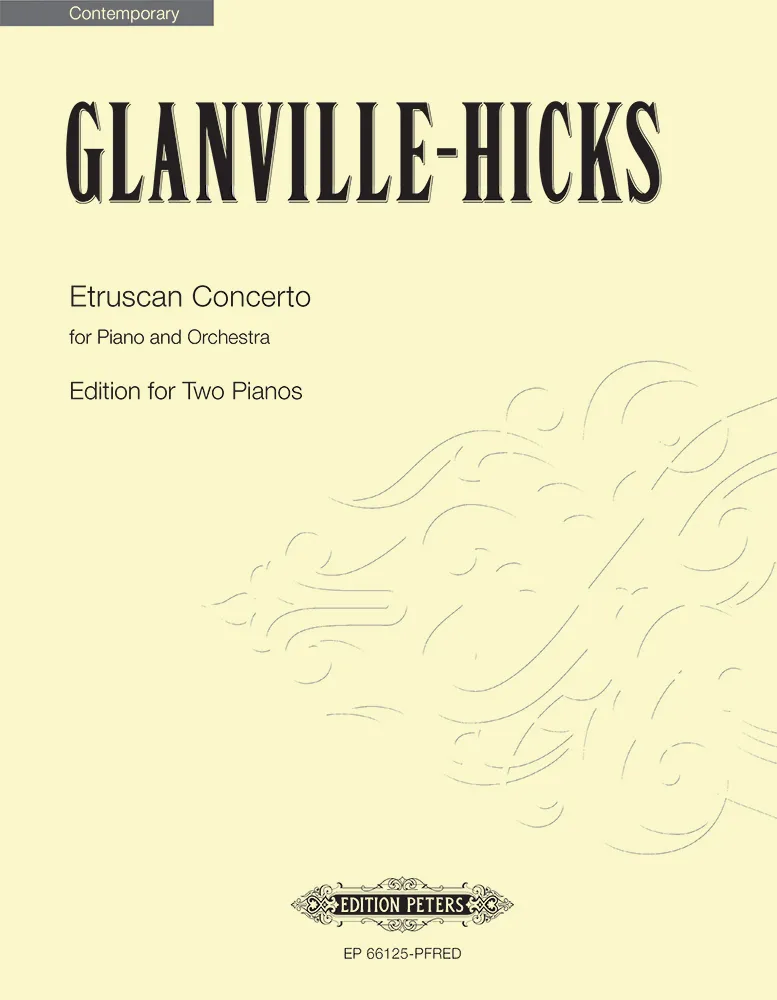 Contemporary

GLANVILLE-HICKS

Etruscan Concerto

for Piano and Orchestra

Edition for Two Pianos

EDITION PETERS

EP 66125-PFRED